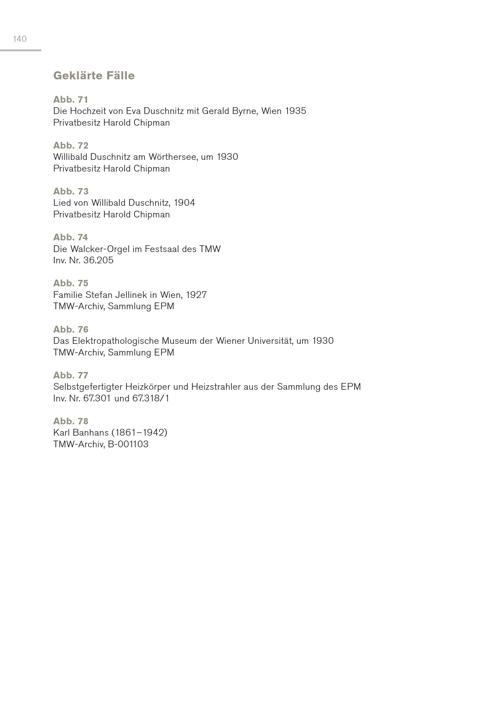 140

Geklärte Fälle

Abb. 71
Die Hochzeit von Eva Duschnitz mit Gerald Byrne, Wien 1935
Privatbesitz Harold Chipman

Abb. 72
Willibald Duschnitz am Wörthersee, um 1930
Privatbesitz Harold Chipman

Abb. 73
Lied von Willibald Duschnitz, 1904
Privatbesitz Harold Chipman

Abb. 74
Die Walcker-Orgel im Festsaal des TMW
Inv. Nr. 36.205

Abb. 75
Familie Stefan Jellinek in Wien, 1927
TMW-Archiv, Sammlung EPM

Abb. 76
Das Elektropathologische Museum der Wiener Universität, um 1930
TMW-Archiv, Sammlung EPM

Abb. 77
Selbstgefertigter Heizkörper und Heizstrahler aus der Sammlung des EPM
Inv. Nr. 67.301 und 67.318/1

Abb. 78
Karl Banhans (1861–1942)
TMW-Archiv, B-001103